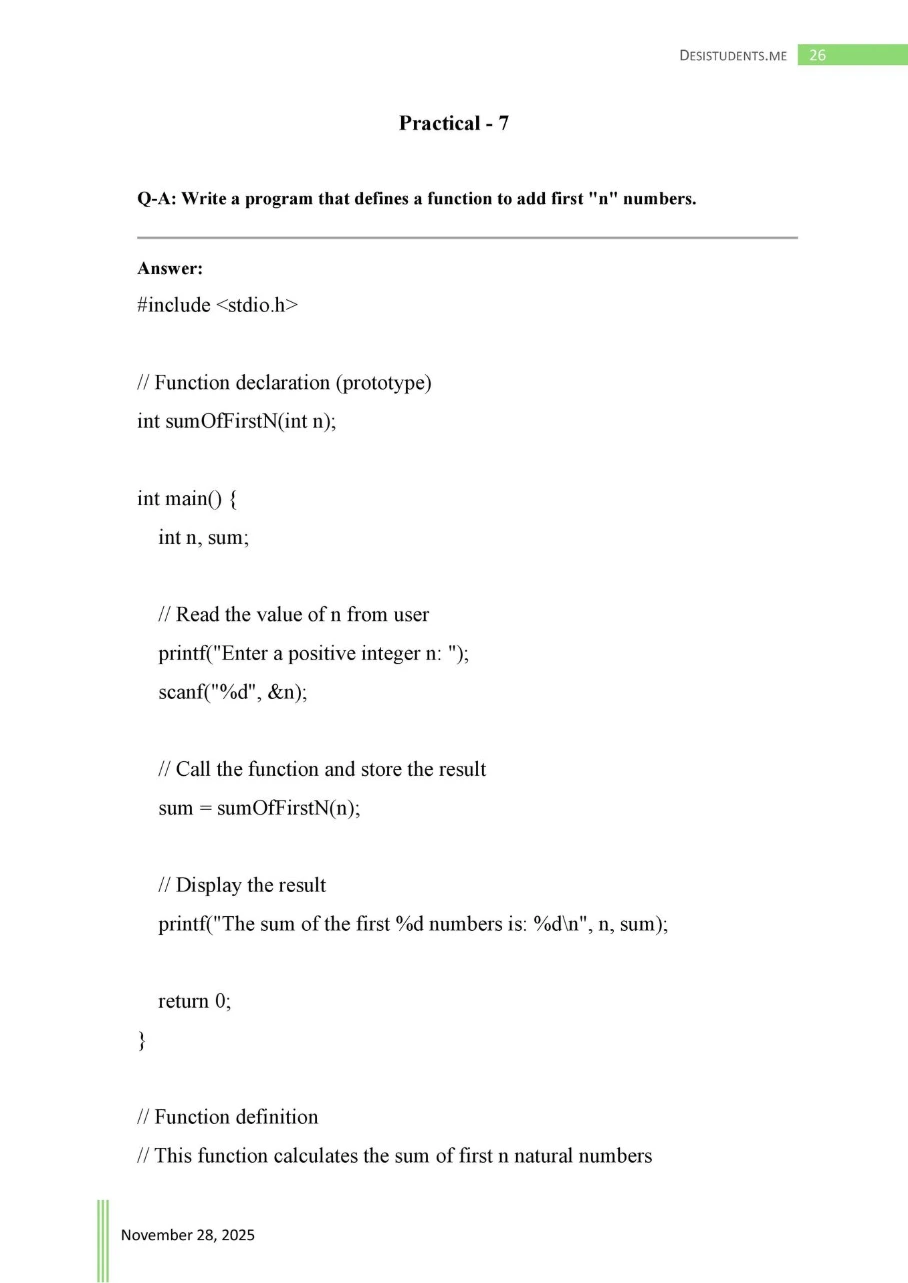 DESISTUDENTS.ME 26

Practical - 7

Q-A: Write a program that defines a function to add first "n" numbers.

Answer:
#include <stdio.h>

// Function declaration (prototype)
int sumOfFirstN(int n);

int main() {
    int n, sum;

    // Read the value of n from user
    printf("Enter a positive integer n: ");
    scanf("%d", &n);

    // Call the function and store the result
    sum = sumOfFirstN(n);

    // Display the result
    printf("The sum of the first %d numbers is: %d\n", n, sum);

    return 0;
}

// Function definition
// This function calculates the sum of first n natural numbers

November 28, 2025